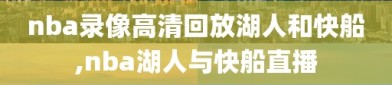 nba录像高清回放湖人和快船,nba湖人与快船直播